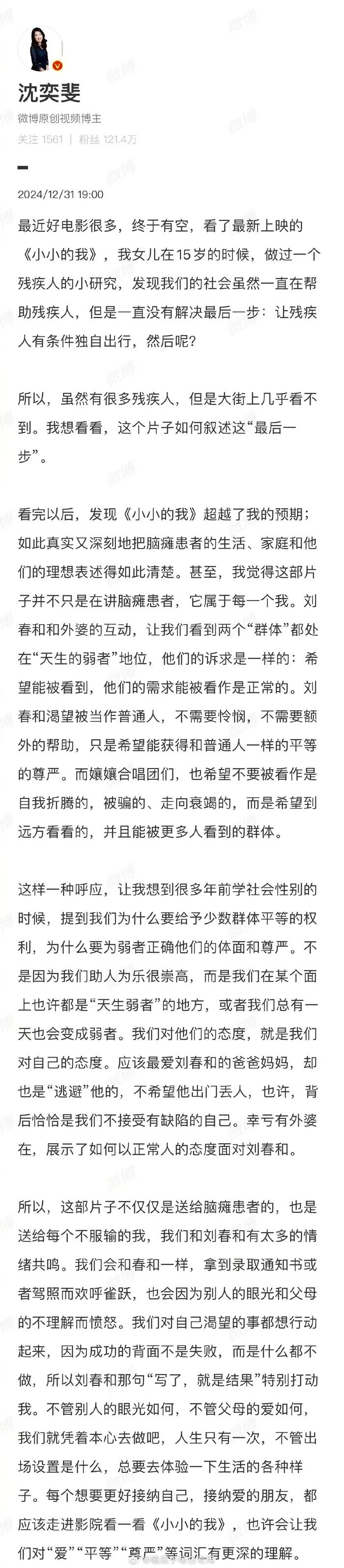 沈奕斐

微博原创视频博主

关注 1561 | 粉丝 121.4万

2024/12/31 19:00

最近好电影很多，终于有空，看了最新上映的《小小的我》，我女儿在15岁的时候，做过一个残疾人的小研究，发现我们的社会虽然一直在帮助残疾人，但是一直没有解决最后一步：让残疾人有条件独自出行，然后呢？

所以，虽然有很多残疾人，但是大街上几乎看不到。我想看看，这个片子如何叙述这“最后一步”。

看完以后，发现《小小的我》超越了我的预期；如此真实又深刻地把脑瘫患者的生活、家庭和他们的理想表述得如此清楚。甚至，我觉得这部片子并不只是在讲脑瘫患者，它属于每一个我。刘春和和外婆的互动，让我们看到两个“群体”都处在“天生的弱者”地位，他们的诉求是一样的：希望能被看到，他们的需求能被看作是正常的。刘春和渴望被当作普通人，不需要怜悯，不需要额外的帮助，只是希望能获得和普通人一样的平等的尊严。而嬢嬢合唱团们，也希望不要被看作是自我折腾的，被骗的、走向衰竭的，而是希望到远方看看的，并且能被更多人看到的群体。

这样一种呼应，让我想到很多年前学社会性别的时候，提到我们为什么要给予少数群体平等的权利，为什么要为弱者正确他们的体面和尊严。不是因为我们助人为乐很崇高，而是我们在某个面上也许都是“天生弱者”的地方，或者我们总有一天也会变成弱者。我们对他们的态度，就是我们对自己的态度。应该最爱刘春和的爸爸妈妈，却也是“逃避”他的，不希望他出门丢人，也许，背后恰恰是我们不接受有缺陷的自己。幸亏有外婆在，展示了如何以正常人的态度面对刘春和。

所以，这部片子不仅仅是送给脑瘫患者的，也是送给每个不服输的我，我们和刘春和有太多的情绪共鸣。我们会和春和一样，拿到录取通知书或者驾照而欢呼雀跃，也会因为别人的眼光和父母的不理解而愤怒。我们对自己渴望的事都想行动起来，因为成功的背面不是失败，而是什么都不做，所以刘春和那句“写了，就是结果”特别打动我。不管别人的眼光如何，不管父母的爱如何，我们就凭着本心去做吧，人生只有一次，不管出场设置是什么，总要去体验一下生活的各种样子。每个想要更好接纳自己，接纳爱的朋友，都应该走进影院看一看《小小的我》，也许会让我们对“爱”“平等”“尊严”等词汇有更深的理解。